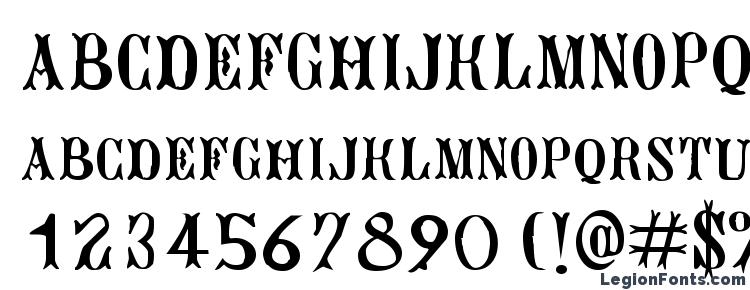 ABCDEFGHIJKLMNOPQ
ABCDEFGHIJKLMNOPQRSTU
1234567890 (!@#$%
LegionFonts.com